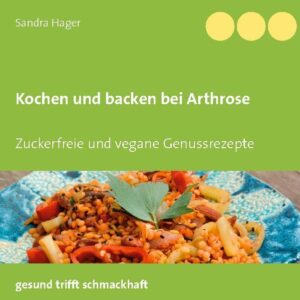 Sandra Hager

Kochen und backen bei Arthrose

Zuckerfreie und vegane Genussrezepte

gesund trifft schmackhaft